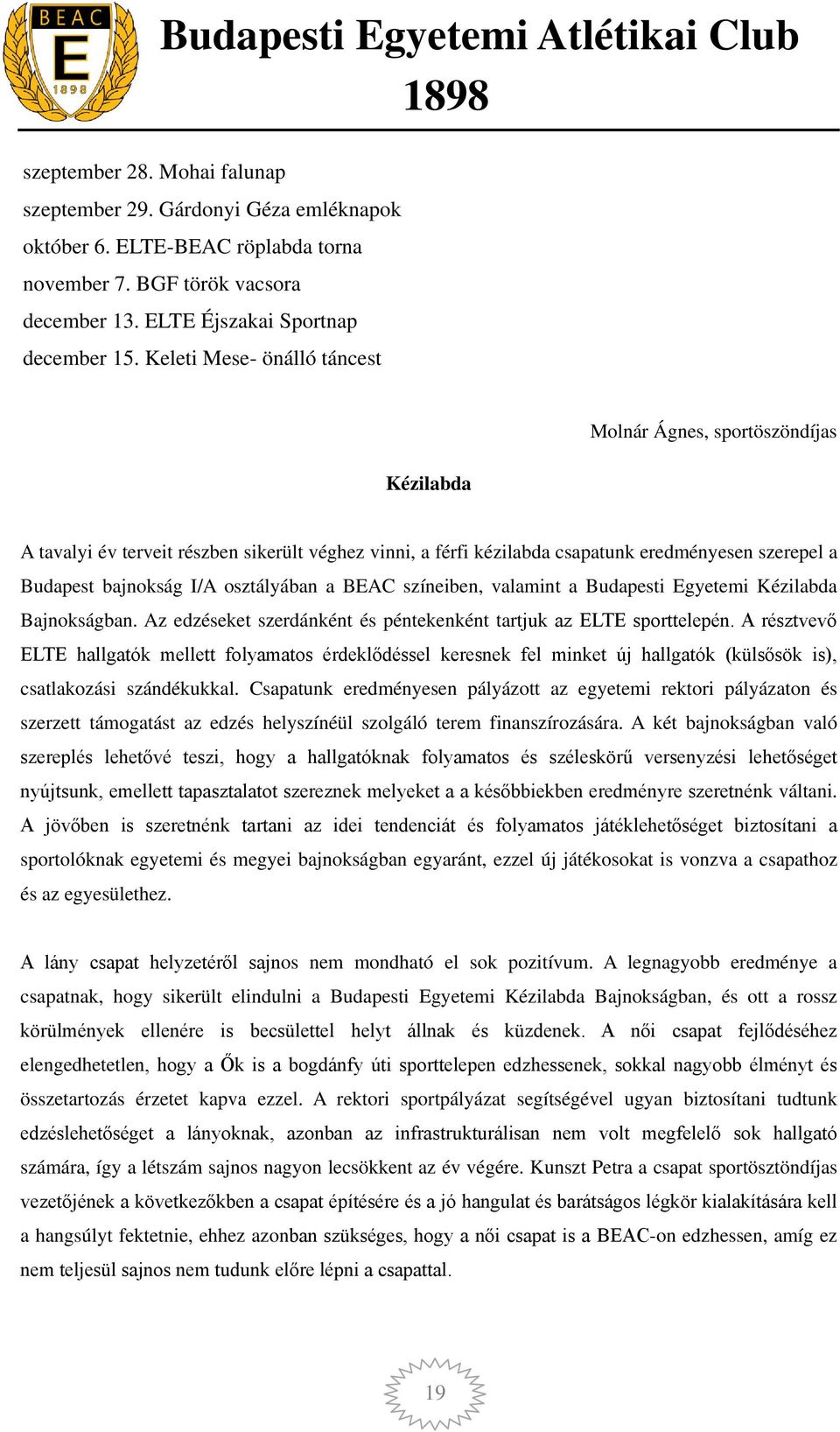 BEAC
E
1898

Budapesti Egyetemi Atlétikai Club
1898

szeptember 28. Mohai falunap
szeptember 29. Gárdonyi Géza emléknapok
október 6. ELTE-BEAC röplabda torna
november 7. BGF török vacsora
december 13. ELTE Éjszakai Sportnap
december 15. Keleti Mese- önálló táncest

Molnár Ágnes, sportöszöndíjas

Kézilabda

A tavalyi év terveit részben sikerült véghez vinni, a férfi kézilabda csapatunk eredményesen szerepel a Budapest bajnokság I/A osztályában a BEAC színeiben, valamint a Budapesti Egyetemi Kézilabda Bajnokságban. Az edzéseket szerdánként és péntekenként tartjuk az ELTE sporttelepén. A résztvevő ELTE hallgatók mellett folyamatos érdeklődéssel keresnek fel minket új hallgatók (külsősök is), csatlakozási szándékukkal. Csapatunk eredményesen pályázott az egyetemi rektori pályázaton és szerzett támogatást az edzés helyszínéül szolgáló terem finanszírozására. A két bajnokságban való szereplés lehetővé teszi, hogy a hallgatóknak folyamatos és széleskörű versenyzési lehetőséget nyújtsunk, emellett tapasztalatot szereznek melyeket a a későbbiekben eredményre szeretnénk váltani. A jövőben is szeretnénk tartani az idei tendenciát és folyamatos játéklehetőséget biztosítani a sportolóknak egyetemi és megyei bajnokságban egyaránt, ezzel új játékosokat is vonzva a csapathoz és az egyesülethez.

A lány csapat helyzetéről sajnos nem mondható el sok pozitívum. A legnagyobb eredménye a csapatnak, hogy sikerült elindulni a Budapesti Egyetemi Kézilabda Bajnokságban, és ott a rossz körülmények ellenére is becsülettel helyt állnak és küzdenek. A női csapat fejlődéséhez elengedhetetlen, hogy a Ők is a bogdánfy úti sporttelepen edzhessenek, sokkal nagyobb élményt és összetartozás érzetet kapva ezzel. A rektori sportpályázat segítségével ugyan biztosítani tudtunk edzéslehetőséget a lányoknak, azonban az infrastrukturálisan nem volt megfelelő sok hallgató számára, így a létszám sajnos nagyon lecsökkent az év végére. Kunszt Petra a csapat sportösztöndíjas vezetőjének a következőkben a csapat építésére és a jó hangulat és barátságos légkör kialakítására kell a hangsúlyt fektetnie, ehhez azonban szükséges, hogy a női csapat is a BEAC-on edzhessen, amíg ez nem teljesül sajnos nem tudunk előre lépni a csapattal.

19